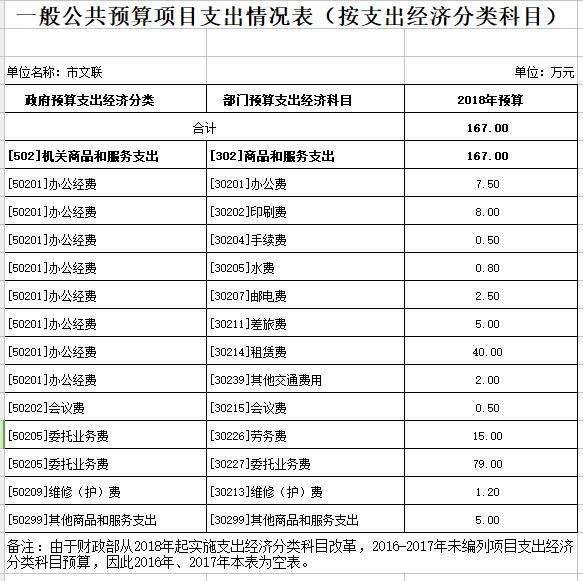 一般公共预算项目支出情况表（按支出经济分类科目）

单位名称：市文联

单位：万元

| 政府预算支出经济分类 | 部门预算支出经济科目 | 2018年预算 |
|---|---|---|
| 合计 | | 167.00 |
| [502]机关商品和服务支出 | [302]商品和服务支出 | 167.00 |
| [50201]办公经费 | [30201]办公费 | 7.50 |
| [50201]办公经费 | [30202]印刷费 | 8.00 |
| [50201]办公经费 | [30204]手续费 | 0.50 |
| [50201]办公经费 | [30205]水费 | 0.80 |
| [50201]办公经费 | [30207]邮电费 | 2.50 |
| [50201]办公经费 | [30211]差旅费 | 5.00 |
| [50201]办公经费 | [30214]租赁费 | 40.00 |
| [50201]办公经费 | [30239]其他交通费用 | 2.00 |
| [50202]会议费 | [30215]会议费 | 0.50 |
| [50205]委托业务费 | [30226]劳务费 | 15.00 |
| [50205]委托业务费 | [30227]委托业务费 | 79.00 |
| [50209]维修（护）费 | [30213]维修（护）费 | 1.20 |
| [50299]其他商品和服务支出 | [30299]其他商品和服务支出 | 5.00 |

备注：由于财政部从2018年起实施支出经济分类科目改革，2016-2017年未编列项目支出经济分类科目预算，因此2016年、2017年本表为空表。